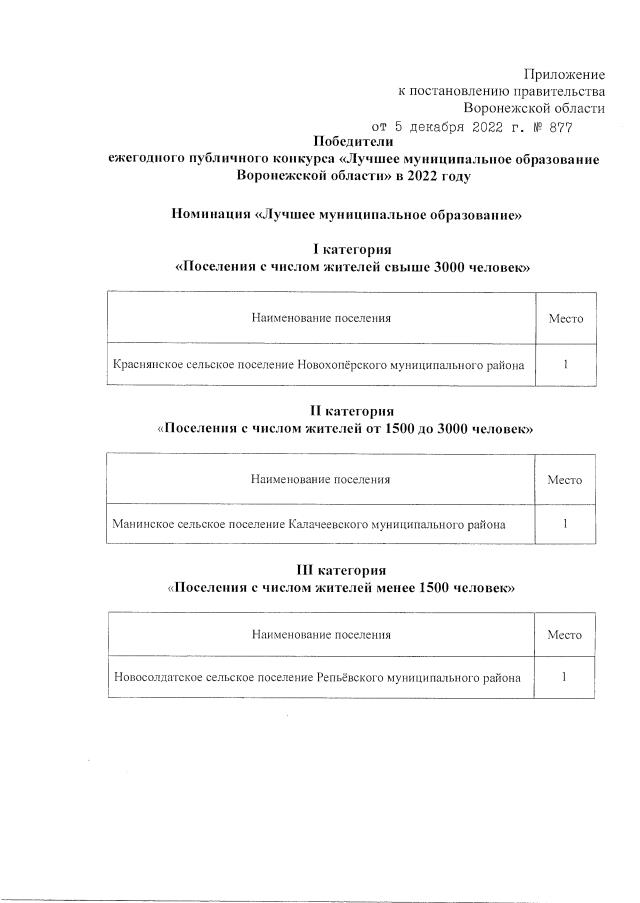 Приложение
к постановлению правительства
Воронежской области
от 5 декабря 2022 г. № 877

Победители
ежегодного публичного конкурса «Лучшее муниципальное образование Воронежской области» в 2022 году

Номинация «Лучшее муниципальное образование»

I категория
«Поселения с числом жителей свыше 3000 человек»

| Наименование поселения | Место |
|---|---|
| Краснянское сельское поселение Новохопёрского муниципального района | 1 |

II категория
«Поселения с числом жителей от 1500 до 3000 человек»

| Наименование поселения | Место |
|---|---|
| Манинское сельское поселение Калачеевского муниципального района | 1 |

III категория
«Поселения с числом жителей менее 1500 человек»

| Наименование поселения | Место |
|---|---|
| Новосолдатское сельское поселение Репьёвского муниципального района | 1 |